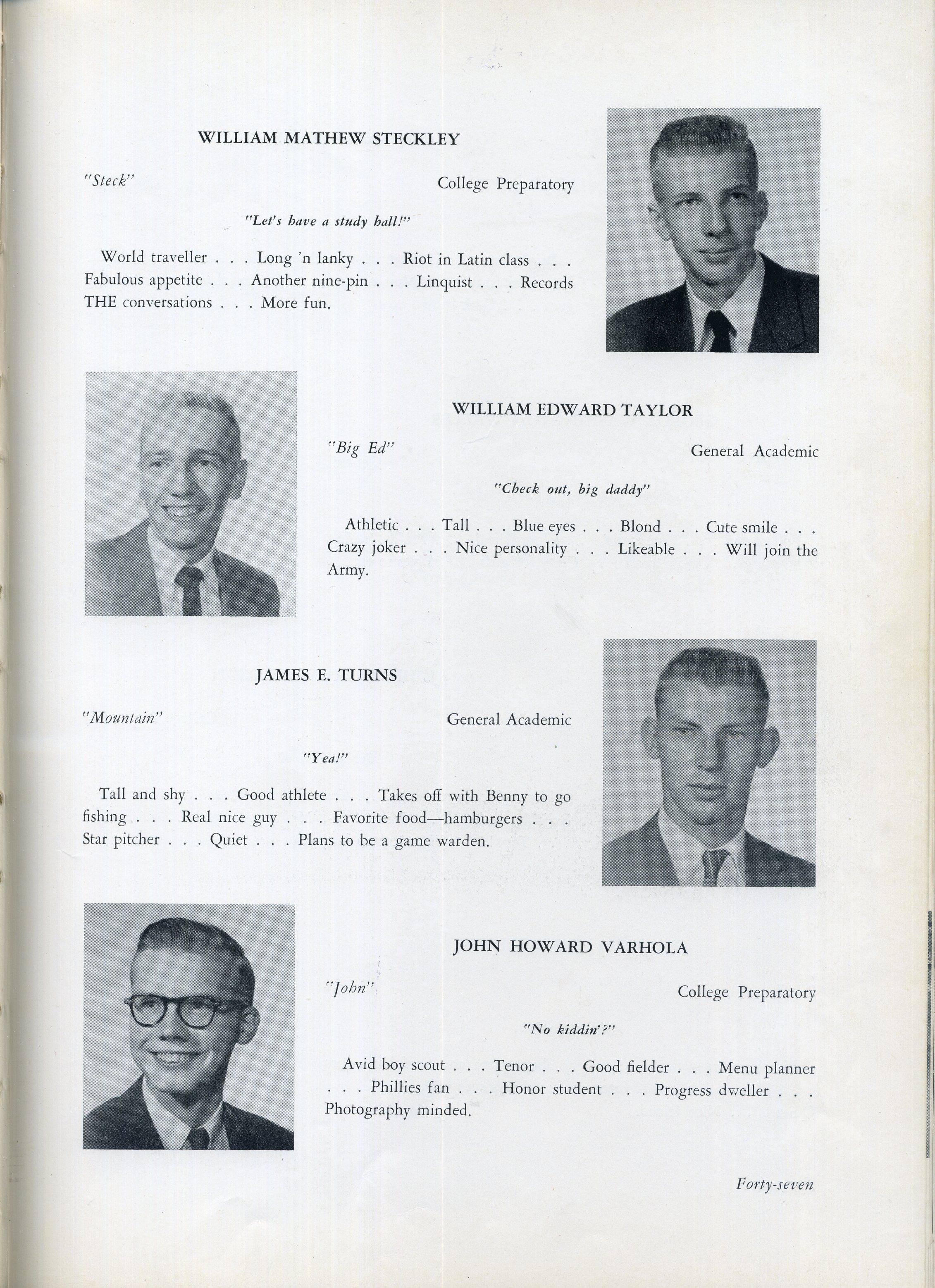 WILLIAM MATHEW STECKLEY

"Steck"

College Preparatory

"Let's have a study hall!"

World traveller . . . Long 'n lanky . . . Riot in Latin class . . . Fabulous appetite . . . Another nine-pin . . . Linquist . . . Records THE conversations . . . More fun.

WILLIAM EDWARD TAYLOR

"Big Ed"

General Academic

"Check out, big daddy"

Athletic . . . Tall . . . Blue eyes . . . Blond . . . Cute smile . . . Crazy joker . . . Nice personality . . . Likeable . . . Will join the Army.

JAMES E. TURNS

"Mountain"

General Academic

"Yea!"

Tall and shy . . . Good athlete . . . Takes off with Benny to go fishing . . . Real nice guy . . . Favorite food—hamburgers . . . Star pitcher . . . Quiet . . . Plans to be a game warden.

JOHN HOWARD VARHOLA

"John"

College Preparatory

"No kiddin'?"

Avid boy scout . . . Tenor . . . Good fielder . . . Menu planner . . . Phillies fan . . . Honor student . . . Progress dweller . . . Photography minded.

Forty-seven